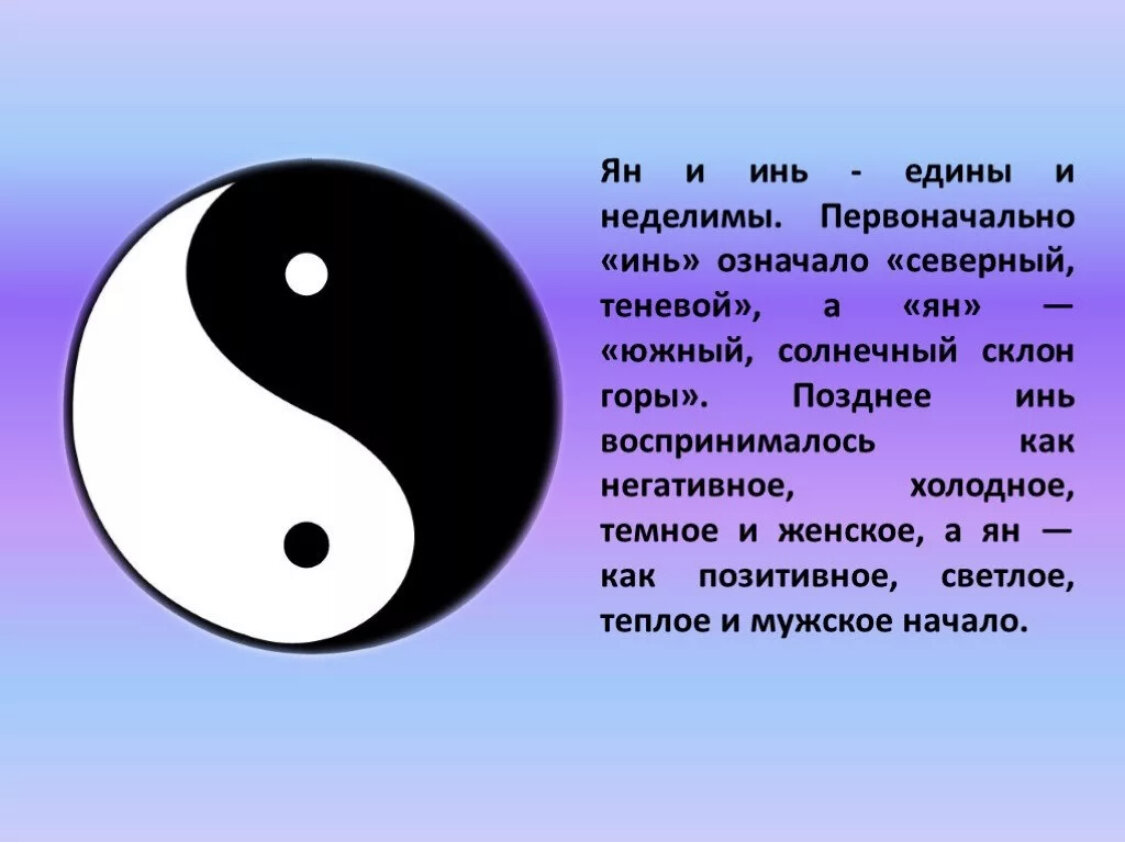 Ян и инь - едины и неделимы. Первоначально «инь» означало «северный, теневой», а «ян» — «южный, солнечный склон горы». Позднее инь воспринималось как негативное, холодное, темное и женское, а ян — как позитивное, светлое, теплое и мужское начало.